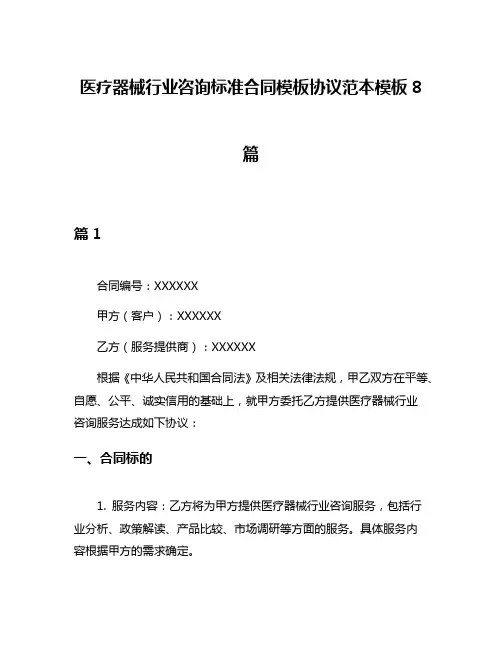 医疗器械行业咨询标准合同模板协议范本模板 8 篇

篇 1

合同编号：XXXXXX

甲方（客户）：XXXXXX

乙方（服务提供商）：XXXXXX

根据《中华人民共和国合同法》及相关法律法规，甲乙双方在平等、自愿、公平、诚实信用的基础上，就甲方委托乙方提供医疗器械行业咨询服务达成如下协议：

一、合同标的

1. 服务内容：乙方将为甲方提供医疗器械行业咨询服务，包括行业分析、政策解读、产品比较、市场调研等方面的服务。具体服务内容根据甲方的需求确定。